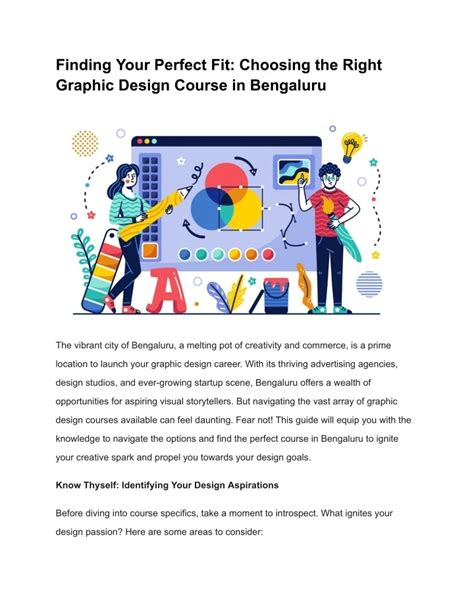 Finding Your Perfect Fit: Choosing the Right Graphic Design Course in Bengaluru

A

The vibrant city of Bengaluru, a melting pot of creativity and commerce, is a prime location to launch your graphic design career. With its thriving advertising agencies, design studios, and ever-growing startup scene, Bengaluru offers a wealth of opportunities for aspiring visual storytellers. But navigating the vast array of graphic design courses available can feel daunting. Fear not! This guide will equip you with the knowledge to navigate the options and find the perfect course in Bengaluru to ignite your creative spark and propel you towards your design goals.

Know Thyself: Identifying Your Design Aspirations

Before diving into course specifics, take a moment to introspect. What ignites your design passion? Here are some areas to consider: